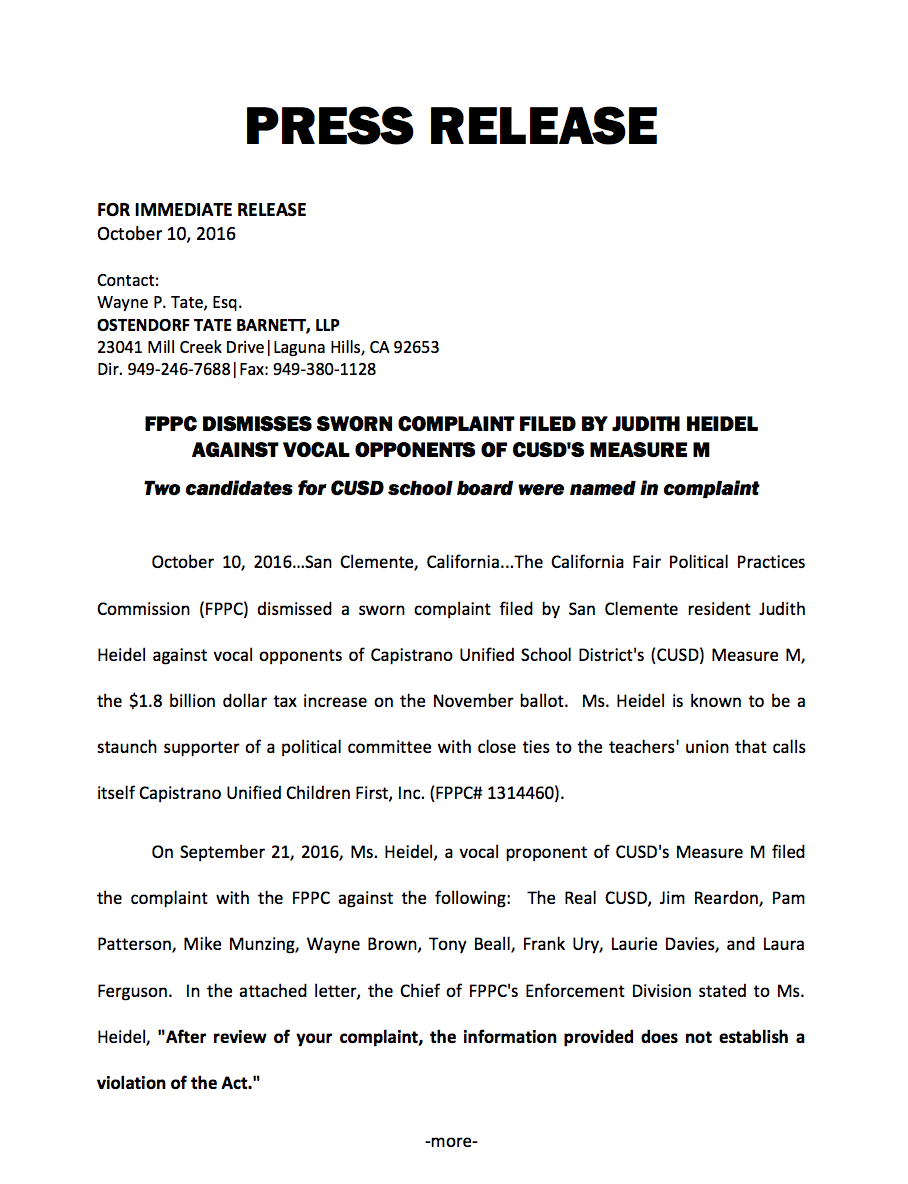 PRESS RELEASE

FOR IMMEDIATE RELEASE
October 10, 2016

Contact:
Wayne P. Tate, Esq.
OSTENDORF TATE BARNETT, LLP
23041 Mill Creek Drive|Laguna Hills, CA 92653
Dir. 949-246-7688|Fax: 949-380-1128

FPPC DISMISSES SWORN COMPLAINT FILED BY JUDITH HEIDEL AGAINST VOCAL OPPONENTS OF CUSD'S MEASURE M

Two candidates for CUSD school board were named in complaint

October 10, 2016...San Clemente, California...The California Fair Political Practices Commission (FPPC) dismissed a sworn complaint filed by San Clemente resident Judith Heidel against vocal opponents of Capistrano Unified School District's (CUSD) Measure M, the $1.8 billion dollar tax increase on the November ballot. Ms. Heidel is known to be a staunch supporter of a political committee with close ties to the teachers' union that calls itself Capistrano Unified Children First, Inc. (FPPC# 1314460).

On September 21, 2016, Ms. Heidel, a vocal proponent of CUSD's Measure M filed the complaint with the FPPC against the following: The Real CUSD, Jim Reardon, Pam Patterson, Mike Munzing, Wayne Brown, Tony Beall, Frank Ury, Laurie Davies, and Laura Ferguson. In the attached letter, the Chief of FPPC's Enforcement Division stated to Ms. Heidel, "After review of your complaint, the information provided does not establish a violation of the Act."

-more-